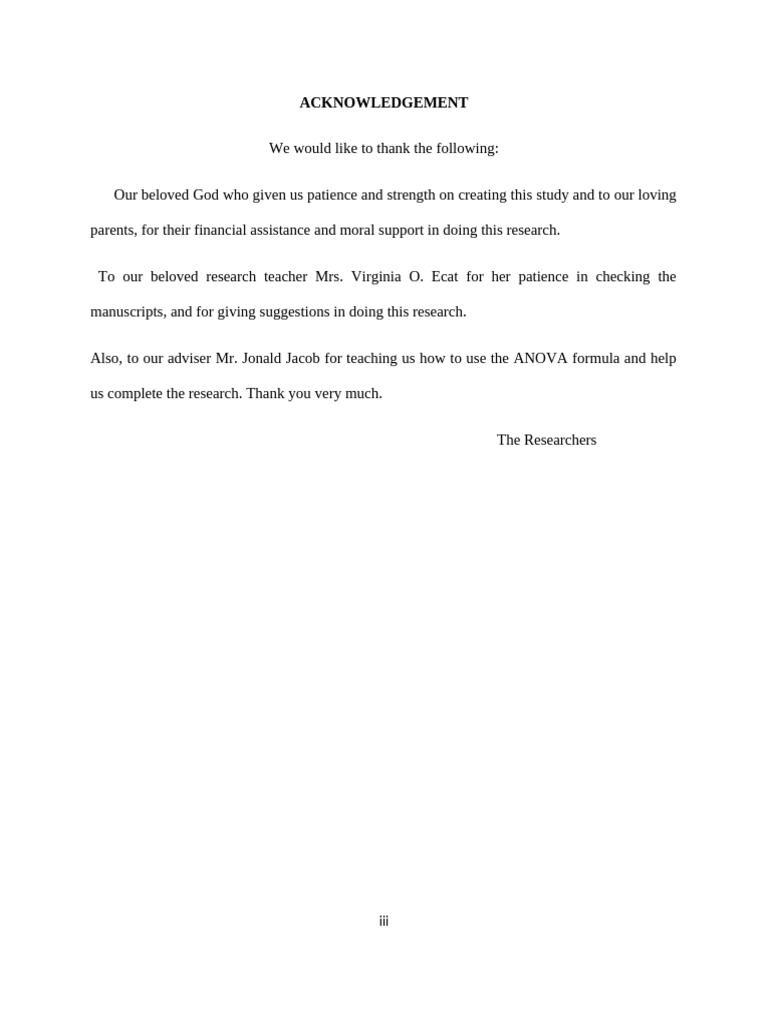 ACKNOWLEDGEMENT

We would like to thank the following:

Our beloved God who given us patience and strength on creating this study and to our loving parents, for their financial assistance and moral support in doing this research.

To our beloved research teacher Mrs. Virginia O. Ecat for her patience in checking the manuscripts, and for giving suggestions in doing this research.

Also, to our adviser Mr. Jonald Jacob for teaching us how to use the ANOVA formula and help us complete the research. Thank you very much.

The Researchers

iii